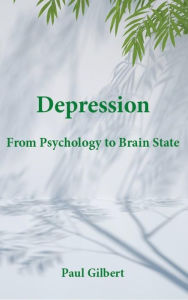 Depression

From Psychology to Brain State

Paul Gilbert